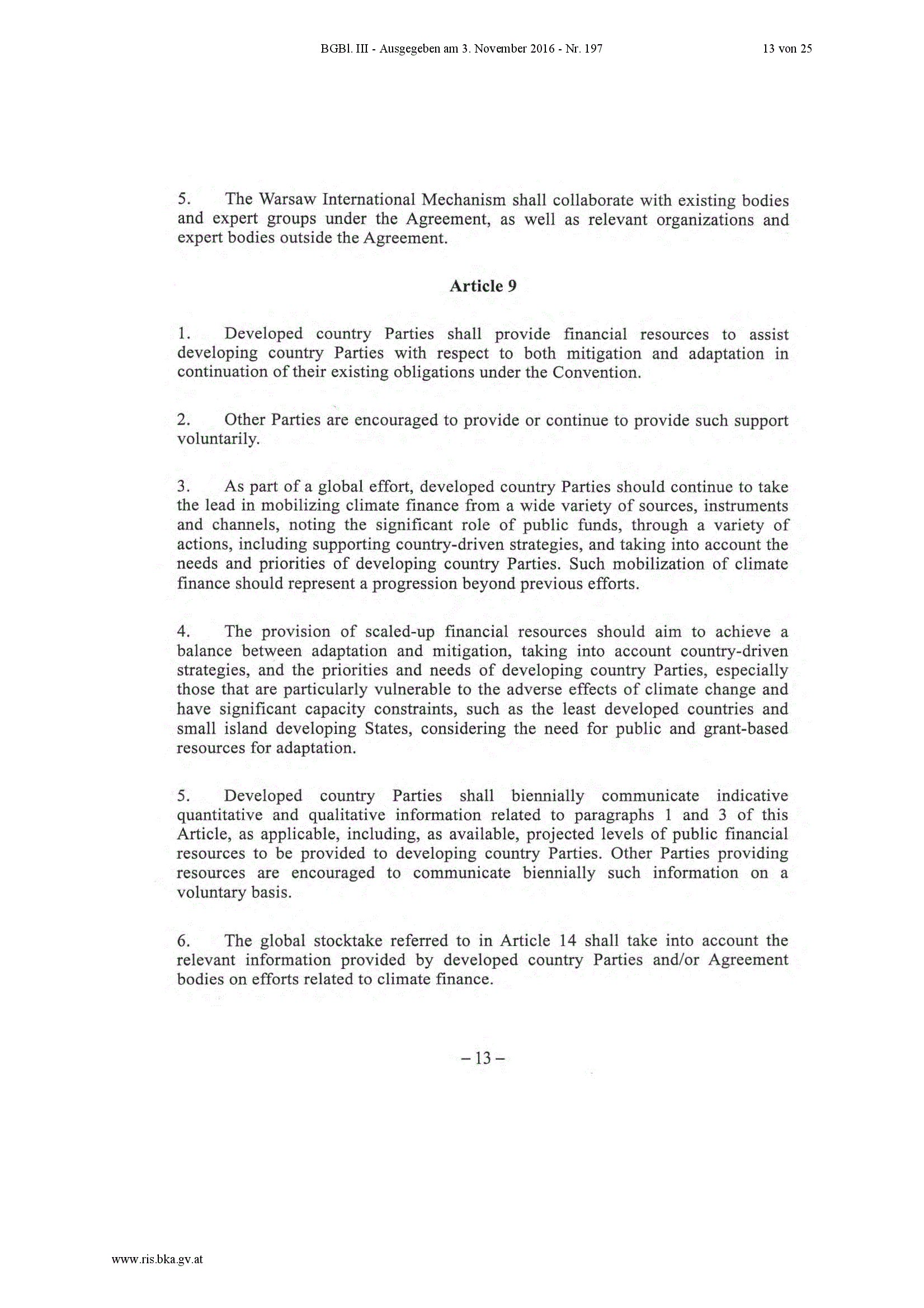 BGBl. III - Ausgegeben am 3. November 2016 - Nr. 197

13 von 25

5. The Warsaw International Mechanism shall collaborate with existing bodies and expert groups under the Agreement, as well as relevant organizations and expert bodies outside the Agreement.

Article 9

1. Developed country Parties shall provide financial resources to assist developing country Parties with respect to both mitigation and adaptation in continuation of their existing obligations under the Convention.

2. Other Parties are encouraged to provide or continue to provide such support voluntarily.

3. As part of a global effort, developed country Parties should continue to take the lead in mobilizing climate finance from a wide variety of sources, instruments and channels, noting the significant role of public funds, through a variety of actions, including supporting country-driven strategies, and taking into account the needs and priorities of developing country Parties. Such mobilization of climate finance should represent a progression beyond previous efforts.

4. The provision of scaled-up financial resources should aim to achieve a balance between adaptation and mitigation, taking into account country-driven strategies, and the priorities and needs of developing country Parties, especially those that are particularly vulnerable to the adverse effects of climate change and have significant capacity constraints, such as the least developed countries and small island developing States, considering the need for public and grant-based resources for adaptation.

5. Developed country Parties shall biennially communicate indicative quantitative and qualitative information related to paragraphs 1 and 3 of this Article, as applicable, including, as available, projected levels of public financial resources to be provided to developing country Parties. Other Parties providing resources are encouraged to communicate biennially such information on a voluntary basis.

6. The global stocktake referred to in Article 14 shall take into account the relevant information provided by developed country Parties and/or Agreement bodies on efforts related to climate finance.

– 13 –

www.ris.bka.gv.at